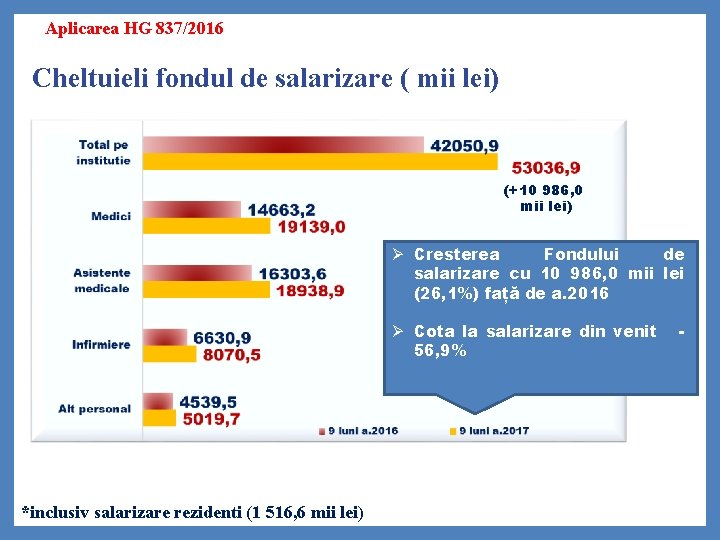 Aplicarea HG 837/2016

Cheltuieli fondul de salarizare ( mii lei)

Total pe institutie
42050,9
53036,9
(+10 986,0 mii lei)

Medici
14663,2
19139,0

Asistente medicale
16303,6
18938,9

Infirmiere
6630,9
8070,5

Alt personal
4539,5
5019,7

9 luni a.2016
9 luni a.2017

➢ Cresterea Fondului de salarizare cu 10 986,0 mii lei (26,1%) față de a.2016

➢ Cota la salarizare din venit - 56,9%

*inclusiv salarizare rezidenti (1 516,6 mii lei)